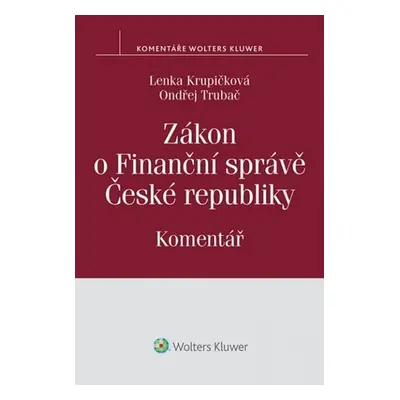 KOMENTÁŘE WOLTERS KLUWER

Lenka Krupičková
Ondřej Trubač

Zákon o Finanční správě České republiky

Komentář

Wolters Kluwer